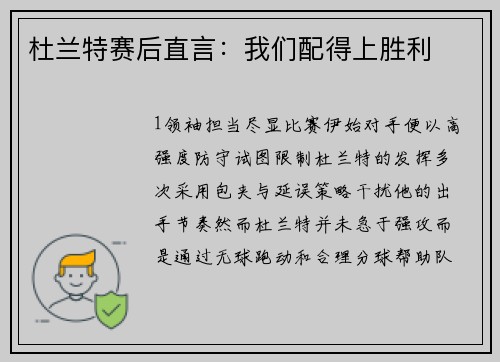 杜兰特赛后直言：我们配得上胜利

1领袖担当尽显比赛伊始对手便以高强度防守试图限制杜兰特的发挥多次采用包夹与延误策略干扰他的出手节奏然而杜兰特并未急于强攻而是通过无球跑动和合理分球帮助队